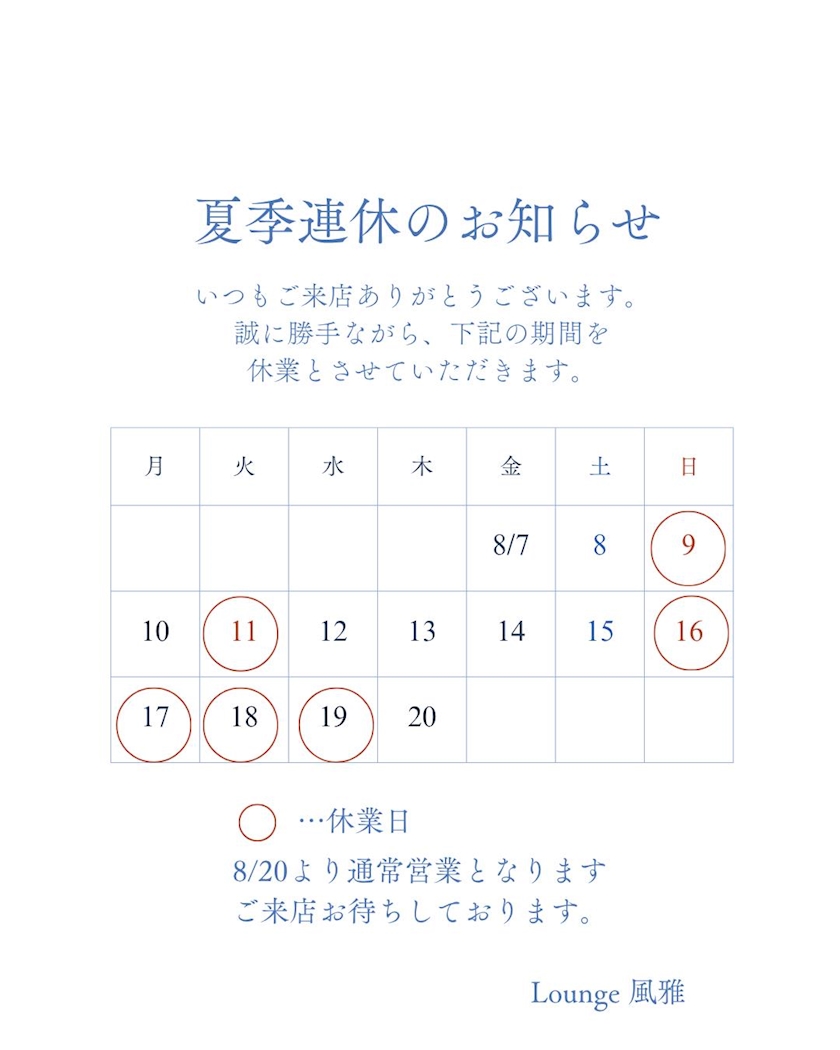 夏季連休のお知らせ

いつもご来店ありがとうございます。
誠に勝手ながら、下記の期間を
休業とさせていただきます。

| 月 | 火 | 水 | 木 | 金 | 土 | 日 |
|---|---|---|---|---|---|---|
| | | | | 8/7 | 8 | 9 |
| 10 | 11 | 12 | 13 | 14 | 15 | 16 |
| 17 | 18 | 19 | 20 | | | |

…休業日

8/20より通常営業となります
ご来店お待ちしております。

Lounge 風雅